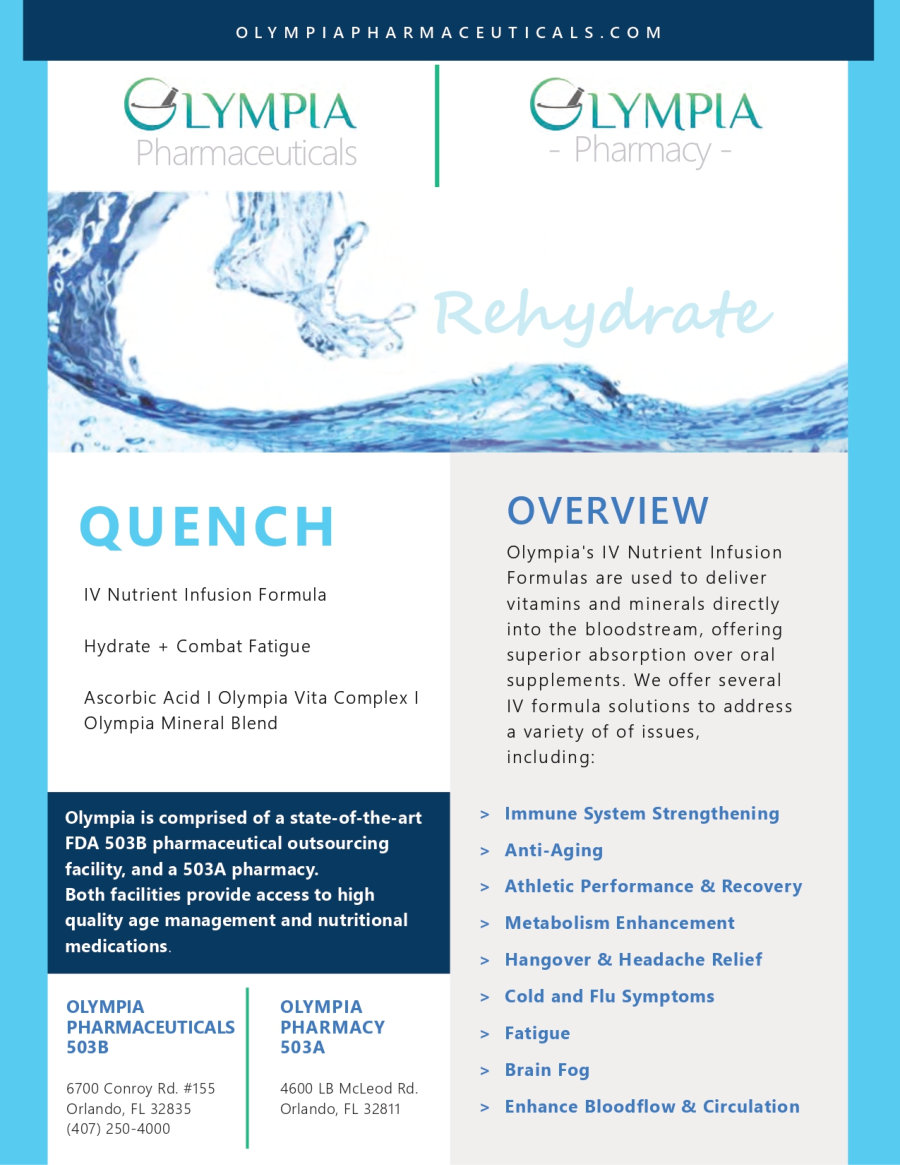 OLYMPIAPHARMACEUTICALS.COM

OLYMPIA
Pharmaceuticals

OLYMPIA
- Pharmacy -

Rehydrate

QUENCH

IV Nutrient Infusion Formula

Hydrate + Combat Fatigue

Ascorbic Acid I Olympia Vita Complex I Olympia Mineral Blend

Olympia is comprised of a state-of-the-art FDA 503B pharmaceutical outsourcing facility, and a 503A pharmacy.
Both facilities provide access to high quality age management and nutritional medications.

OLYMPIA PHARMACEUTICALS 503B

6700 Conroy Rd. #155
Orlando, FL 32835
(407) 250-4000

OLYMPIA PHARMACY 503A

4600 LB McLeod Rd.
Orlando, FL 32811

OVERVIEW

Olympia's IV Nutrient Infusion Formulas are used to deliver vitamins and minerals directly into the bloodstream, offering superior absorption over oral supplements. We offer several IV formula solutions to address a variety of of issues, including:

> Immune System Strengthening
> Anti-Aging
> Athletic Performance & Recovery
> Metabolism Enhancement
> Hangover & Headache Relief
> Cold and Flu Symptoms
> Fatigue
> Brain Fog
> Enhance Bloodflow & Circulation